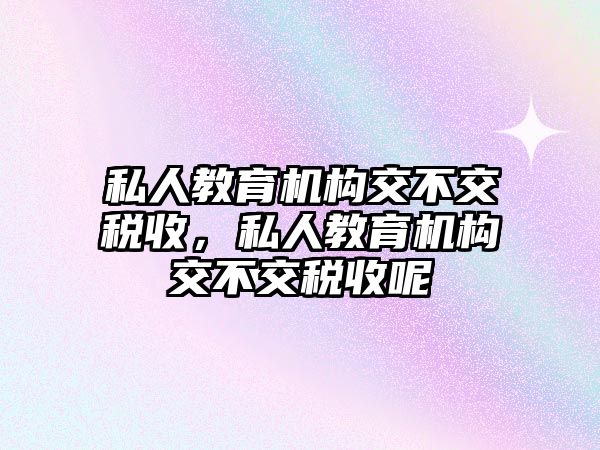 私人教育机构交不交税收，私人教育机构交不交税收呢